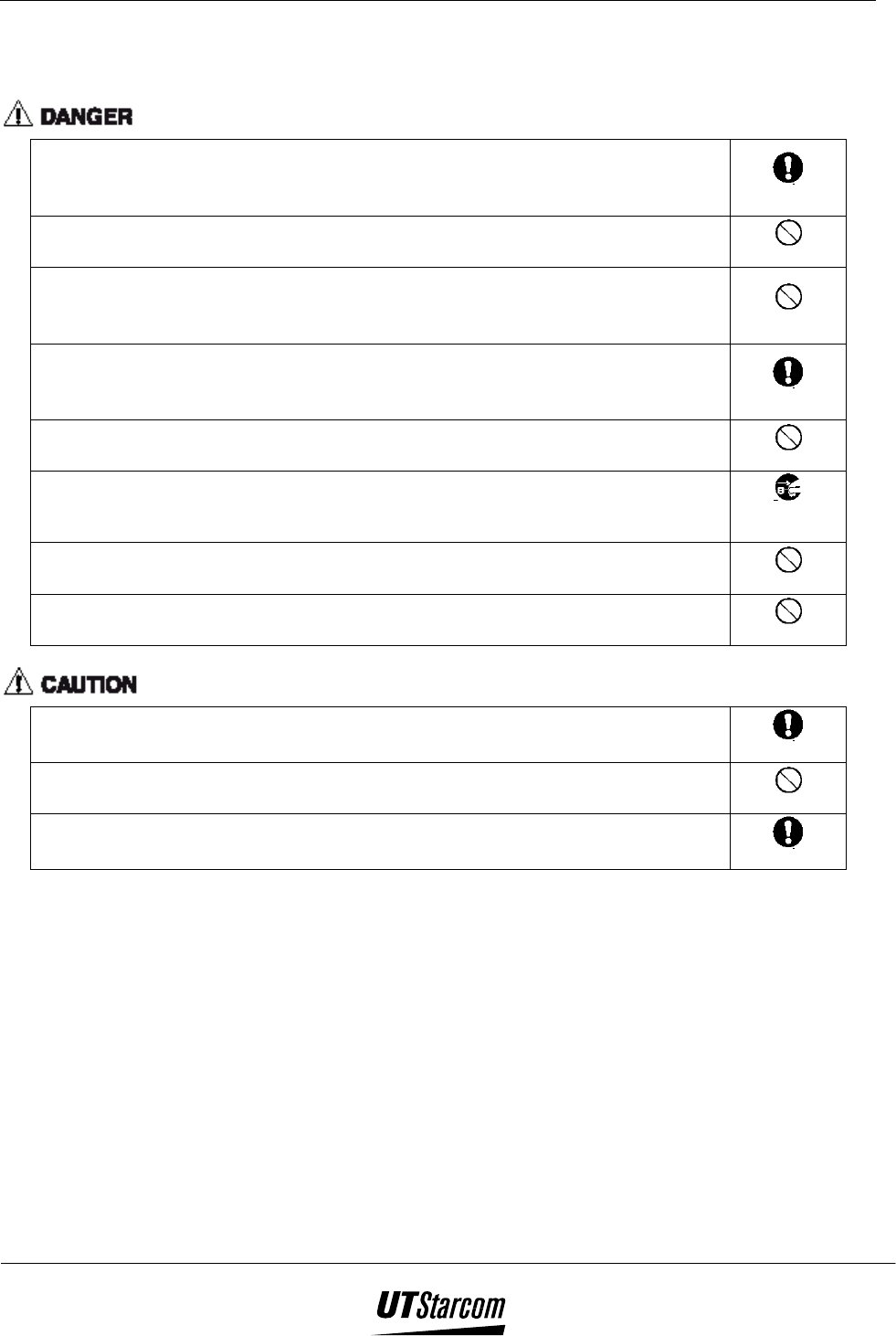 DANGER

CAUTION

UTStarcom